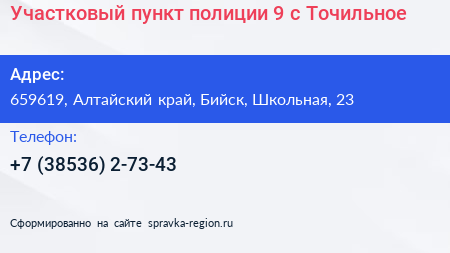 Участковый пункт полиции 9 с Точильное

Адрес:
659619, Алтайский край, Бийск, Школьная, 23

Телефон:
+7 (38536) 2-73-43

Сформированно на сайте spravka-region.ru